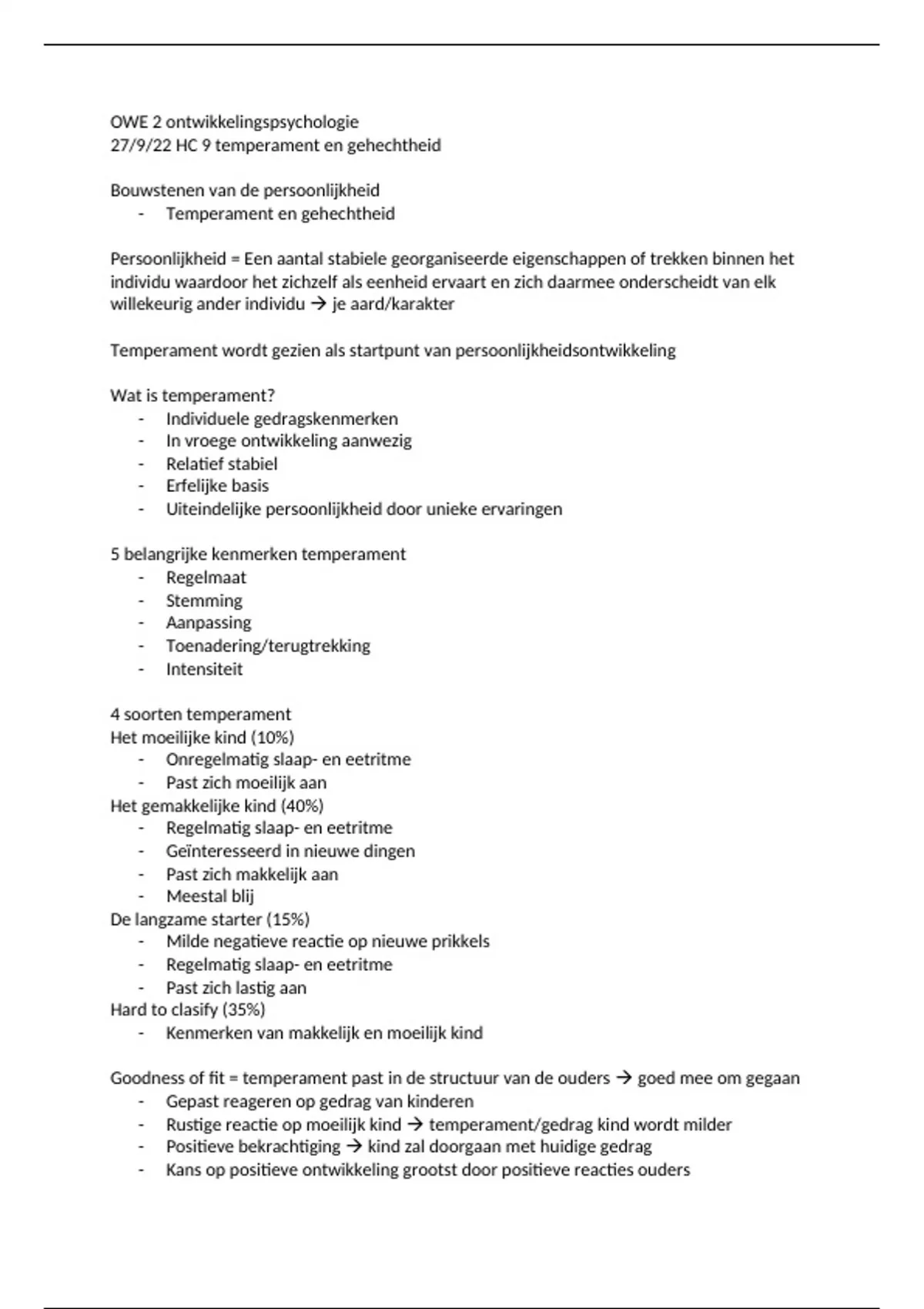 OWE 2 ontwikkelingspsychologie
27/9/22 HC 9 temperament en gehechtheid

Bouwstenen van de persoonlijkheid
- Temperament en gehechtheid

Persoonlijkheid = Een aantal stabiele georganiseerde eigenschappen of trekken binnen het individu waardoor het zichzelf als eenheid ervaart en zich daarmee onderscheidt van elk willekeurig ander individu → je aard/karakter

Temperament wordt gezien als startpunt van persoonlijkheidsontwikkeling

Wat is temperament?
- Individuele gedragskenmerken
- In vroege ontwikkeling aanwezig
- Relatief stabiel
- Erfelijke basis
- Uiteindelijke persoonlijkheid door unieke ervaringen

5 belangrijke kenmerken temperament
- Regelmaat
- Stemming
- Aanpassing
- Toenadering/terugtrekking
- Intensiteit

4 soorten temperament
Het moeilijke kind (10%)
- Onregelmatig slaap- en eetritme
- Past zich moeilijk aan
Het gemakkelijke kind (40%)
- Regelmatig slaap- en eetritme
- Geïnteresseerd in nieuwe dingen
- Past zich makkelijk aan
- Meestal blij
De langzame starter (15%)
- Milde negatieve reactie op nieuwe prikkels
- Regelmatig slaap- en eetritme
- Past zich lastig aan
Hard to clasify (35%)
- Kenmerken van makkelijk en moeilijk kind

Goodness of fit = temperament past in de structuur van de ouders → goed mee om gegaan
- Gepast reageren op gedrag van kinderen
- Rustige reactie op moeilijk kind → temperament/gedrag kind wordt milder
- Positieve bekrachtiging → kind zal doorgaan met huidige gedrag
- Kans op positieve ontwikkeling grootst door positieve reacties ouders